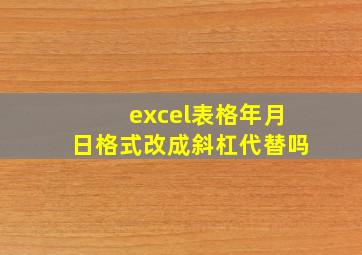 excel表格年月日格式改成斜杠代替吗